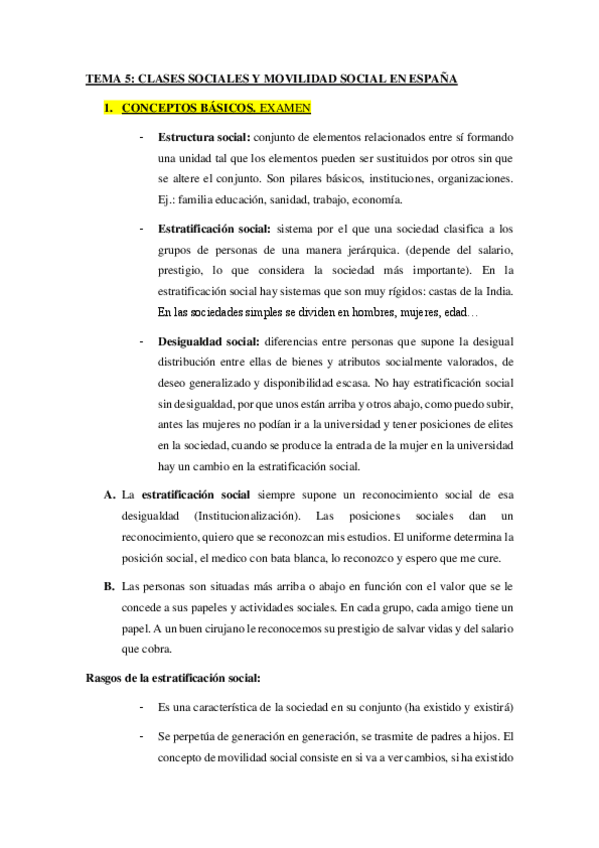 TEMA 5: CLASES SOCIALES Y MOVILIDAD SOCIAL EN ESPAÑA

I. CONCEPTOS BÁSICOS. EXAMEN

- Estructura social: conjunto de elementos relacionados entre sí formando una unidad tal que los elementos pueden ser sustituidos por otros sin que se altere el conjunto. Son pilares básicos, instituciones, organizaciones. Ej.: familia educación, sanidad, trabajo, economía.

- Estratificación social: sistema por el que una sociedad clasifica a los grupos de personas de una manera jerárquica. (depende del salario, prestigio, lo que considera la sociedad más importante). En la estratificación social hay sistemas que son muy rígidos: castas de la India. En las sociedades simples se dividen en hombres, mujeres, edad…

- Desigualdad social: diferencias entre personas que supone la desigual distribución entre ellas de bienes y atributos socialmente valorados, de deseo generalizado y disponibilidad escasa. No hay estratificación social sin desigualdad, porque unos están arriba y otros abajo, como puedo subir, antes las mujeres no podían ir a la universidad y tener posiciones de elites en la sociedad, cuando se produce la entrada de la mujer en la universidad hay un cambio en la estratificación social.

A. La estratificación social siempre supone un reconocimiento social de esa desigualdad (Institucionalización). Las posiciones sociales dan un reconocimiento, quiero que se reconozcan mis estudios. El uniforme determina la posición social, el medico con bata blanca, lo reconozco y espero que me cure.

B. Las personas son situadas más arriba o abajo en función con el valor que se le concede a sus papeles y actividades sociales. En cada grupo, cada amigo tiene un papel. A un buen cirujano le reconocemos su prestigio de salvar vidas y del salario que cobra.

Rasgos de la estratificación social:

- Es una característica de la sociedad en su conjunto (ha existido y existirá)

- Se perpetúa de generación en generación, se trasmite de padres a hijos. El concepto de movilidad social consiste en si va a ver cambios, si ha existido